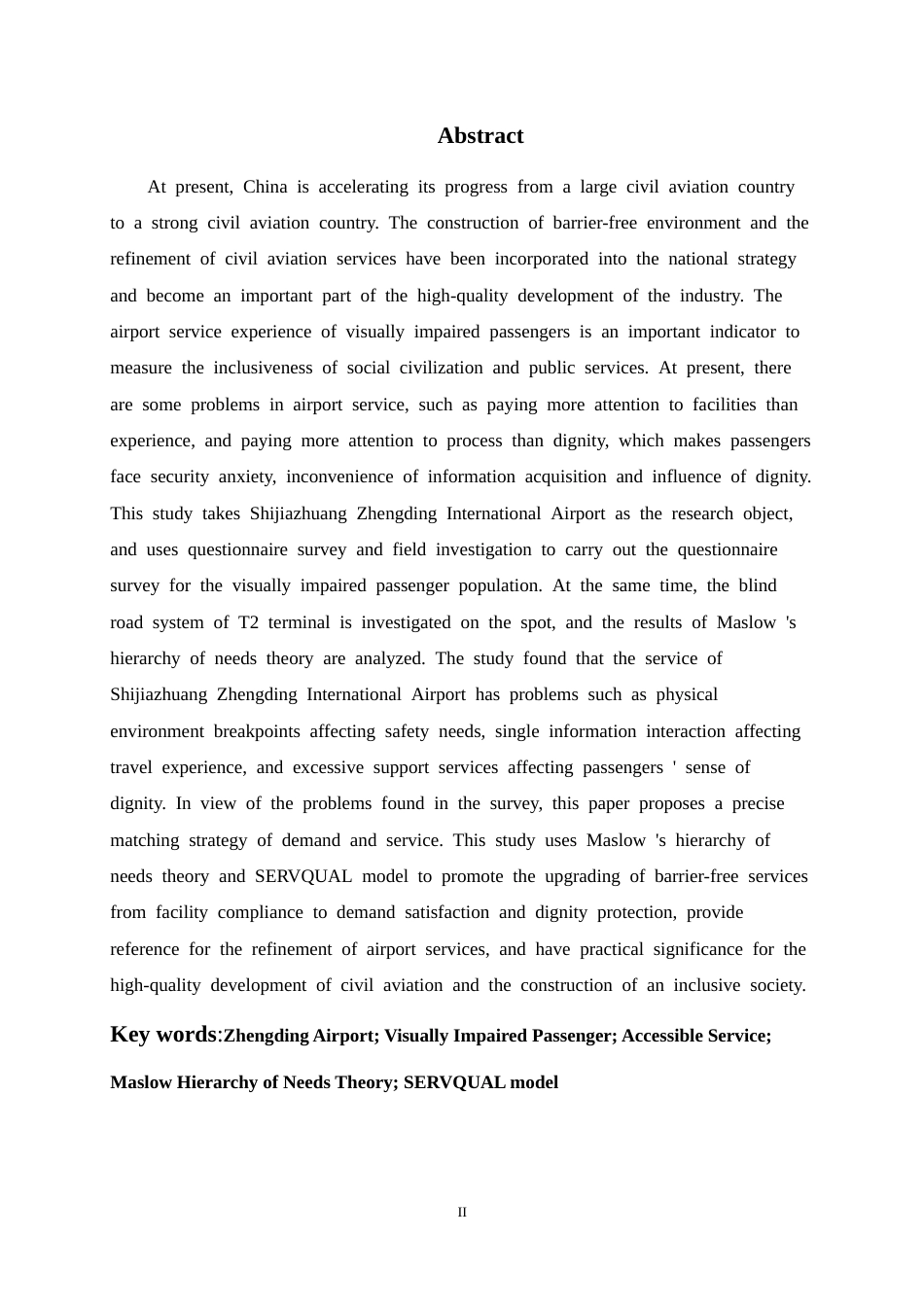 Abstract

At present, China is accelerating its progress from a large civil aviation country to a strong civil aviation country. The construction of barrier-free environment and the refinement of civil aviation services have been incorporated into the national strategy and become an important part of the high-quality development of the industry. The airport service experience of visually impaired passengers is an important indicator to measure the inclusiveness of social civilization and public services. At present, there are some problems in airport service, such as paying more attention to facilities than experience, and paying more attention to process than dignity, which makes passengers face security anxiety, inconvenience of information acquisition and influence of dignity. This study takes Shijiazhuang Zhengding International Airport as the research object, and uses questionnaire survey and field investigation to carry out the questionnaire survey for the visually impaired passenger population. At the same time, the blind road system of T2 terminal is investigated on the spot, and the results of Maslow 's hierarchy of needs theory are analyzed. The study found that the service of Shijiazhuang Zhengding International Airport has problems such as physical environment breakpoints affecting safety needs, single information interaction affecting travel experience, and excessive support services affecting passengers ' sense of dignity. In view of the problems found in the survey, this paper proposes a precise matching strategy of demand and service. This study uses Maslow 's hierarchy of needs theory and SERVQUAL model to promote the upgrading of barrier-free services from facility compliance to demand satisfaction and dignity protection, provide reference for the refinement of airport services, and have practical significance for the high-quality development of civil aviation and the construction of an inclusive society.

Key words:Zhengding Airport; Visually Impaired Passenger; Accessible Service; Maslow Hierarchy of Needs Theory; SERVQUAL model

II